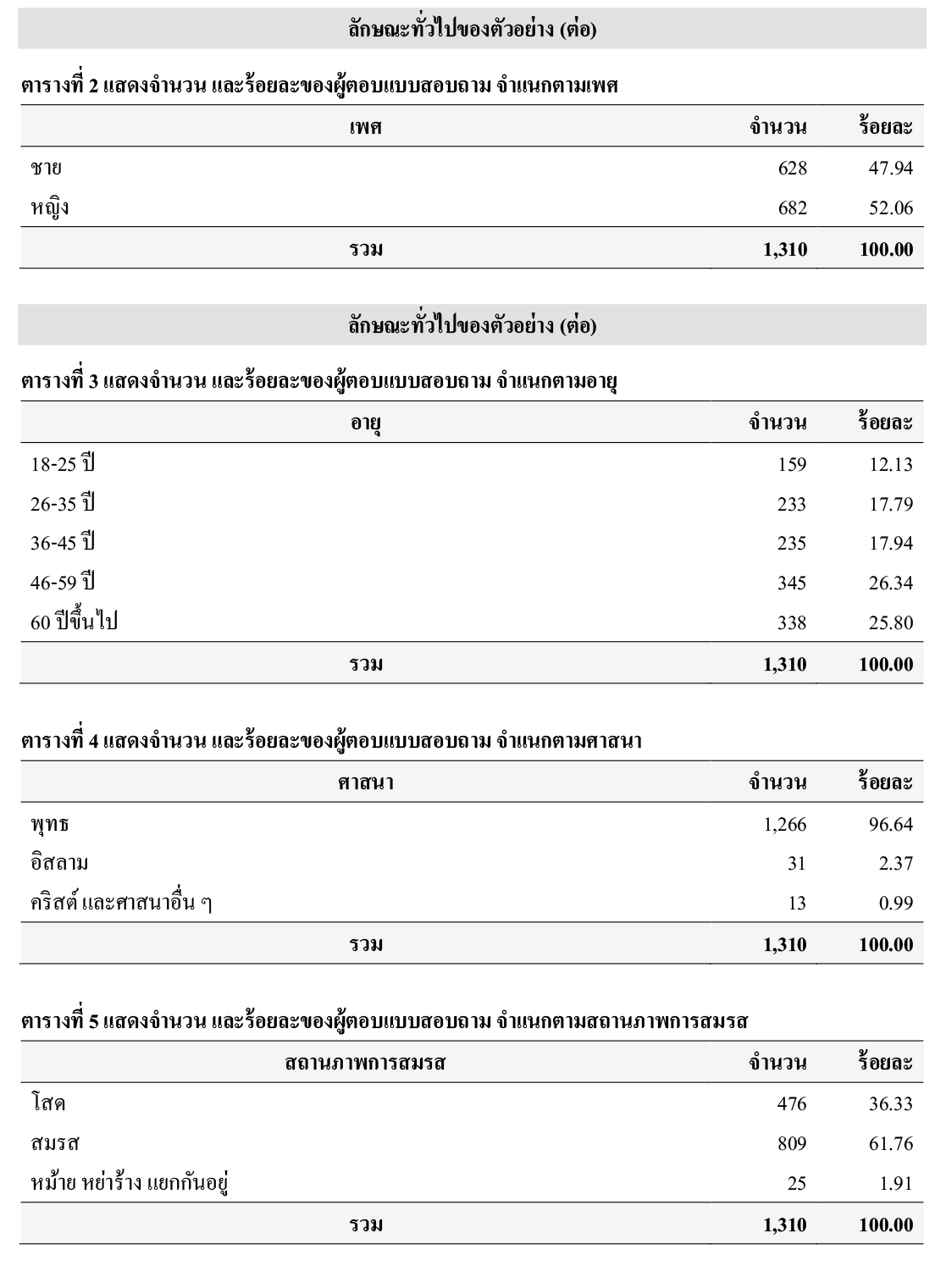 ลักษณะทั่วไปของตัวอย่าง (ต่อ)

ตารางที่ 2 แสดงจำนวน และร้อยละของผู้ตอบแบบสอบถาม จำแนกตามเพศ

| เพศ | จำนวน | ร้อยละ |
|---|---|---|
| ชาย | 628 | 47.94 |
| หญิง | 682 | 52.06 |
| รวม | 1,310 | 100.00 |

ลักษณะทั่วไปของตัวอย่าง (ต่อ)

ตารางที่ 3 แสดงจำนวน และร้อยละของผู้ตอบแบบสอบถาม จำแนกตามอายุ

| อายุ | จำนวน | ร้อยละ |
|---|---|---|
| 18-25 ปี | 159 | 12.13 |
| 26-35 ปี | 233 | 17.79 |
| 36-45 ปี | 235 | 17.94 |
| 46-59 ปี | 345 | 26.34 |
| 60 ปีขึ้นไป | 338 | 25.80 |
| รวม | 1,310 | 100.00 |

ตารางที่ 4 แสดงจำนวน และร้อยละของผู้ตอบแบบสอบถาม จำแนกตามศาสนา

| ศาสนา | จำนวน | ร้อยละ |
|---|---|---|
| พุทธ | 1,266 | 96.64 |
| อิสลาม | 31 | 2.37 |
| คริสต์ และศาสนาอื่น ๆ | 13 | 0.99 |
| รวม | 1,310 | 100.00 |

ตารางที่ 5 แสดงจำนวน และร้อยละของผู้ตอบแบบสอบถาม จำแนกตามสถานภาพการสมรส

| สถานภาพการสมรส | จำนวน | ร้อยละ |
|---|---|---|
| โสด | 476 | 36.33 |
| สมรส | 809 | 61.76 |
| หม้าย หย่าร้าง แยกกันอยู่ | 25 | 1.91 |
| รวม | 1,310 | 100.00 |